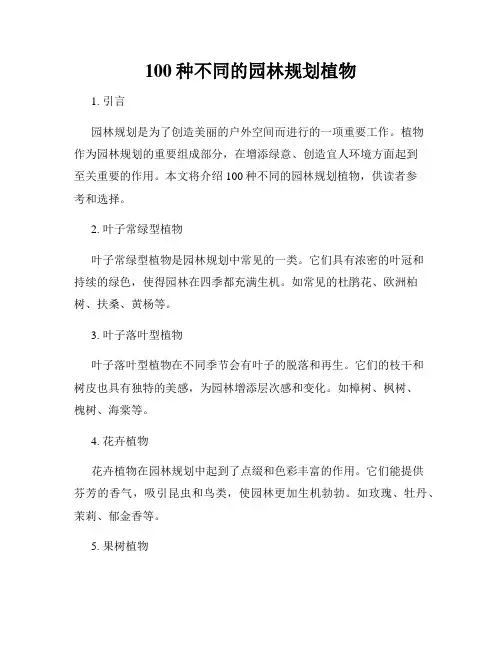 100 种不同的园林规划植物

1. 引言

园林规划是为了创造美丽的户外空间而进行的一项重要工作。植物作为园林规划的重要组成部分，在增添绿意、创造宜人环境方面起到至关重要的作用。本文将介绍 100 种不同的园林规划植物，供读者参考和选择。

2. 叶子常绿型植物

叶子常绿型植物是园林规划中常见的一类。它们具有浓密的叶冠和持续的绿色，使得园林在四季都充满生机。如常见的杜鹃花、欧洲柏树、扶桑、黄杨等。

3. 叶子落叶型植物

叶子落叶型植物在不同季节会有叶子的脱落和再生。它们的枝干和树皮也具有独特的美感，为园林增添层次感和变化。如樟树、枫树、槐树、海棠等。

4. 花卉植物

花卉植物在园林规划中起到了点缀和色彩丰富的作用。它们能提供芬芳的香气，吸引昆虫和鸟类，使园林更加生机勃勃。如玫瑰、牡丹、茉莉、郁金香等。

5. 果树植物